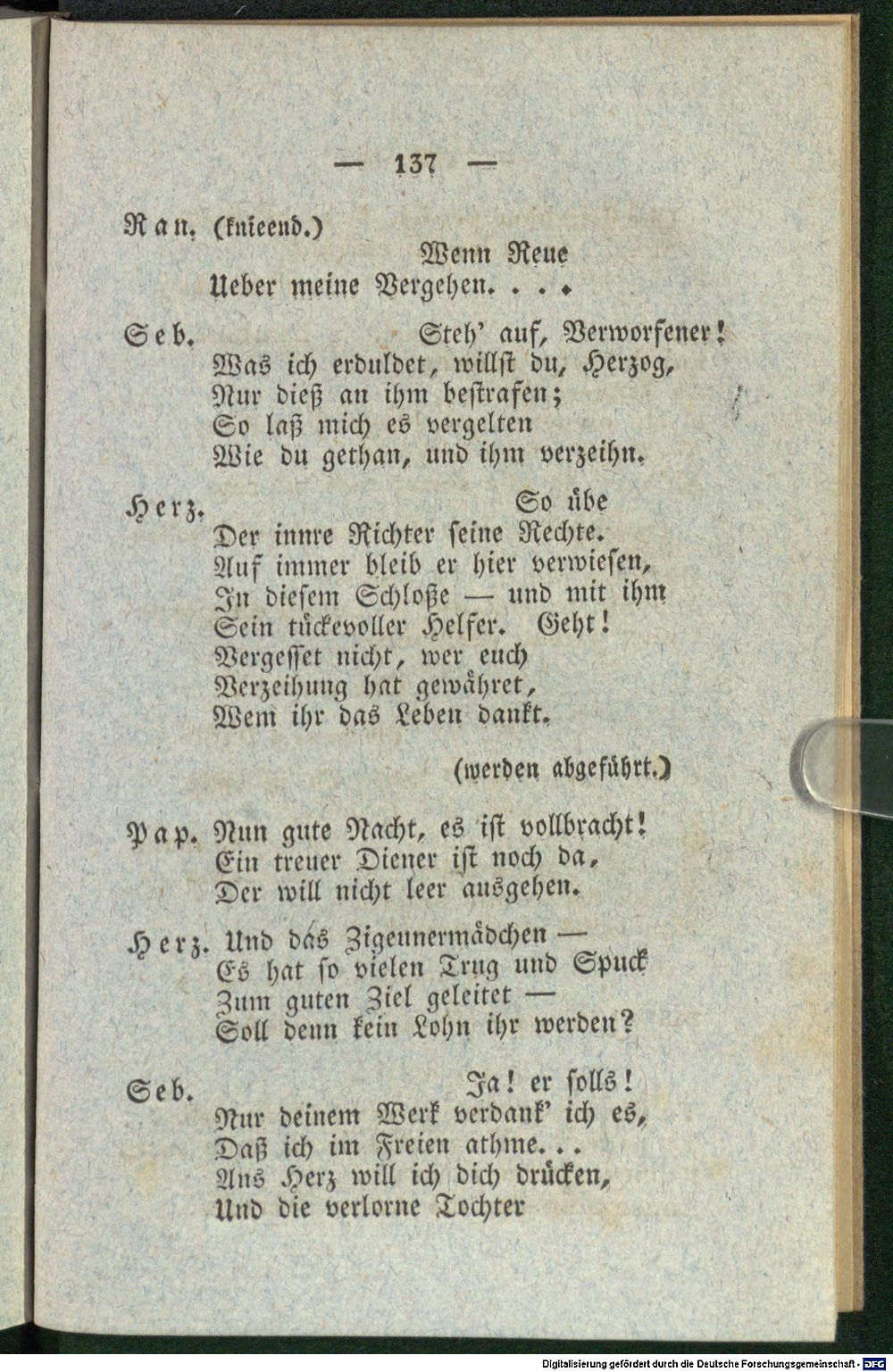 — 137 —

Ran. (knieend.)
Wenn Reue
Ueber meine Vergehen. . . .

Seb. Steh' auf, Verworfener!
Was ich erduldet, willst du, Herzog,
Nur dieß an ihm bestrafen;
So laß mich es vergelten
Wie du gethan, und ihm verzeihn.

Herz. So übe
Der innre Richter seine Rechte.
Auf immer bleib er hier verwiesen,
In diesem Schloße — und mit ihm
Sein tückevoller Helfer. Geht!
Vergesset nicht, wer euch
Verzeihung hat gewähret,
Wem ihr das Leben dankt.

(werden abgeführt.)

Pap. Nun gute Nacht, es ist vollbracht!
Ein treuer Diener ist noch da,
Der will nicht leer ausgehen.

Herz. Und das Zigeunermädchen —
Es hat so vielen Trug und Spuck
Zum guten Ziel geleitet —
Soll denn kein Lohn ihr werden?

Seb. Ja! er solls!
Nur deinem Werk verdank' ich es,
Daß ich im Freien athme. . .
Ans Herz will ich dich drücken,
Und die verlorne Tochter

Digitalisierung gefördert durch die Deutsche Forschungsgemeinschaft - DFG